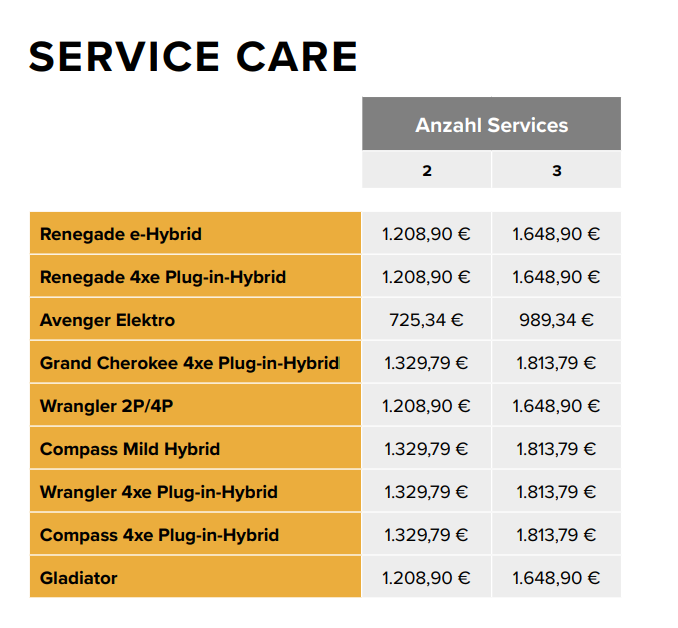 SERVICE CARE

|  | Anzahl Services |  |
|---|---|---|
|  | 2 | 3 |
| Renegade e-Hybrid | 1.208,90 € | 1.648,90 € |
| Renegade 4xe Plug-in-Hybrid | 1.208,90 € | 1.648,90 € |
| Avenger Elektro | 725,34 € | 989,34 € |
| Grand Cherokee 4xe Plug-in-Hybrid | 1.329,79 € | 1.813,79 € |
| Wrangler 2P/4P | 1.208,90 € | 1.648,90 € |
| Compass Mild Hybrid | 1.329,79 € | 1.813,79 € |
| Wrangler 4xe Plug-in-Hybrid | 1.329,79 € | 1.813,79 € |
| Compass 4xe Plug-in-Hybrid | 1.329,79 € | 1.813,79 € |
| Gladiator | 1.208,90 € | 1.648,90 € |